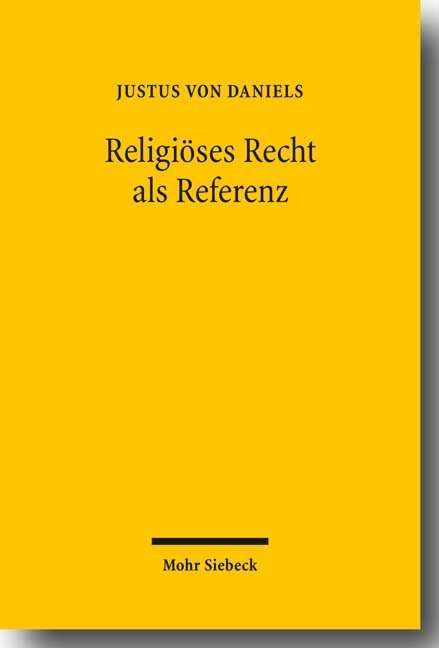 JUSTUS VON DANIELS

Religiöses Recht als Referenz

Mohr Siebeck